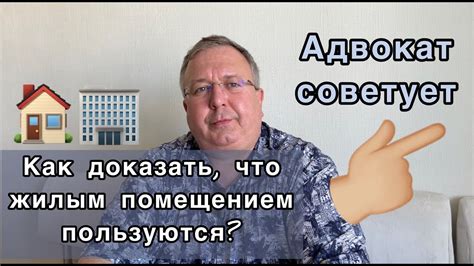 Адвокат советует

Как доказать, что жилым помещением пользуются?